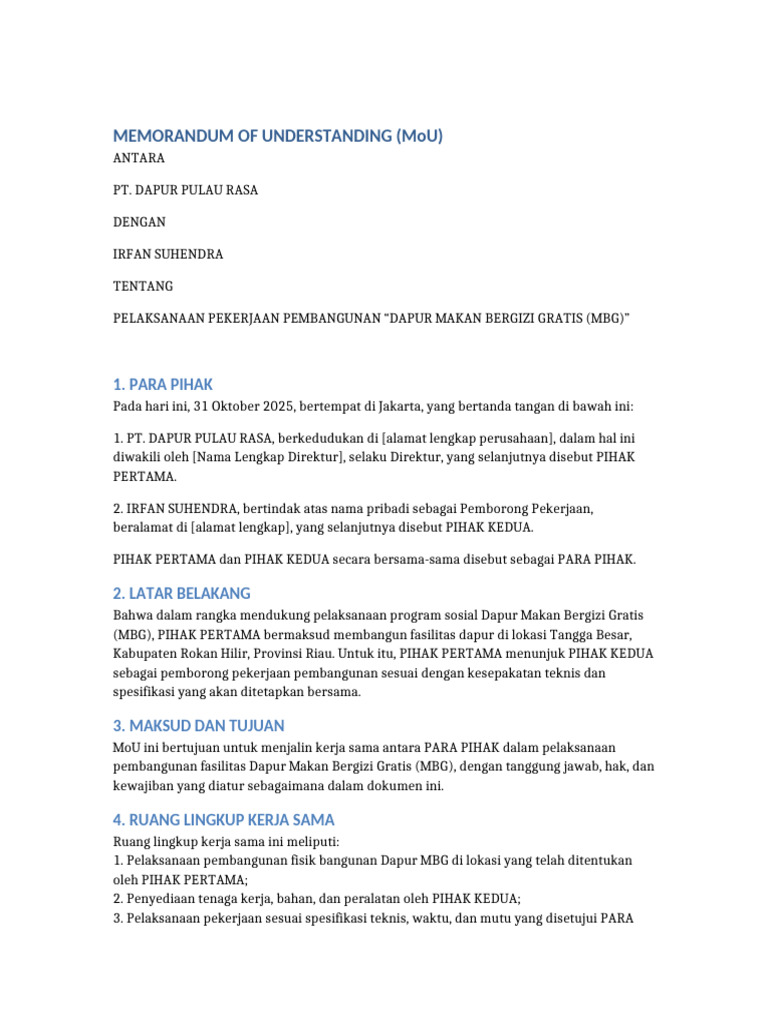 MEMORANDUM OF UNDERSTANDING (MoU)

ANTARA

PT. DAPUR PULAU RASA

DENGAN

IRFAN SUHENDRA

TENTANG

PELAKSANAAN PEKERJAAN PEMBANGUNAN "DAPUR MAKAN BERGIZI GRATIS (MBG)"

1. PARA PIHAK

Pada hari ini, 31 Oktober 2025, bertempat di Jakarta, yang bertanda tangan di bawah ini:

1. PT. DAPUR PULAU RASA, berkedudukan di [alamat lengkap perusahaan], dalam hal ini diwakili oleh [Nama Lengkap Direktur], selaku Direktur, yang selanjutnya disebut PIHAK PERTAMA.

2. IRFAN SUHENDRA, bertindak atas nama pribadi sebagai Pemborong Pekerjaan, beralamat di [alamat lengkap], yang selanjutnya disebut PIHAK KEDUA.

PIHAK PERTAMA dan PIHAK KEDUA secara bersama-sama disebut sebagai PARA PIHAK.

2. LATAR BELAKANG

Bahwa dalam rangka mendukung pelaksanaan program sosial Dapur Makan Bergizi Gratis (MBG), PIHAK PERTAMA bermaksud membangun fasilitas dapur di lokasi Tangga Besar, Kabupaten Rokan Hilir, Provinsi Riau. Untuk itu, PIHAK PERTAMA menunjuk PIHAK KEDUA sebagai pemborong pekerjaan pembangunan sesuai dengan kesepakatan teknis dan spesifikasi yang akan ditetapkan bersama.

3. MAKSUD DAN TUJUAN

MoU ini bertujuan untuk menjalin kerja sama antara PARA PIHAK dalam pelaksanaan pembangunan fasilitas Dapur Makan Bergizi Gratis (MBG), dengan tanggung jawab, hak, dan kewajiban yang diatur sebagaimana dalam dokumen ini.

4. RUANG LINGKUP KERJA SAMA

Ruang lingkup kerja sama ini meliputi:
1. Pelaksanaan pembangunan fisik bangunan Dapur MBG di lokasi yang telah ditentukan oleh PIHAK PERTAMA;
2. Penyediaan tenaga kerja, bahan, dan peralatan oleh PIHAK KEDUA;
3. Pelaksanaan pekerjaan sesuai spesifikasi teknis, waktu, dan mutu yang disetujui PARA